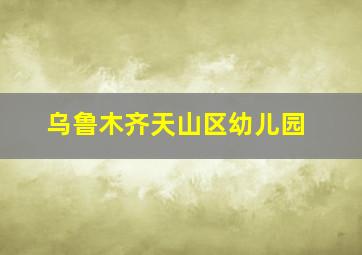 乌鲁木齐天山区幼儿园